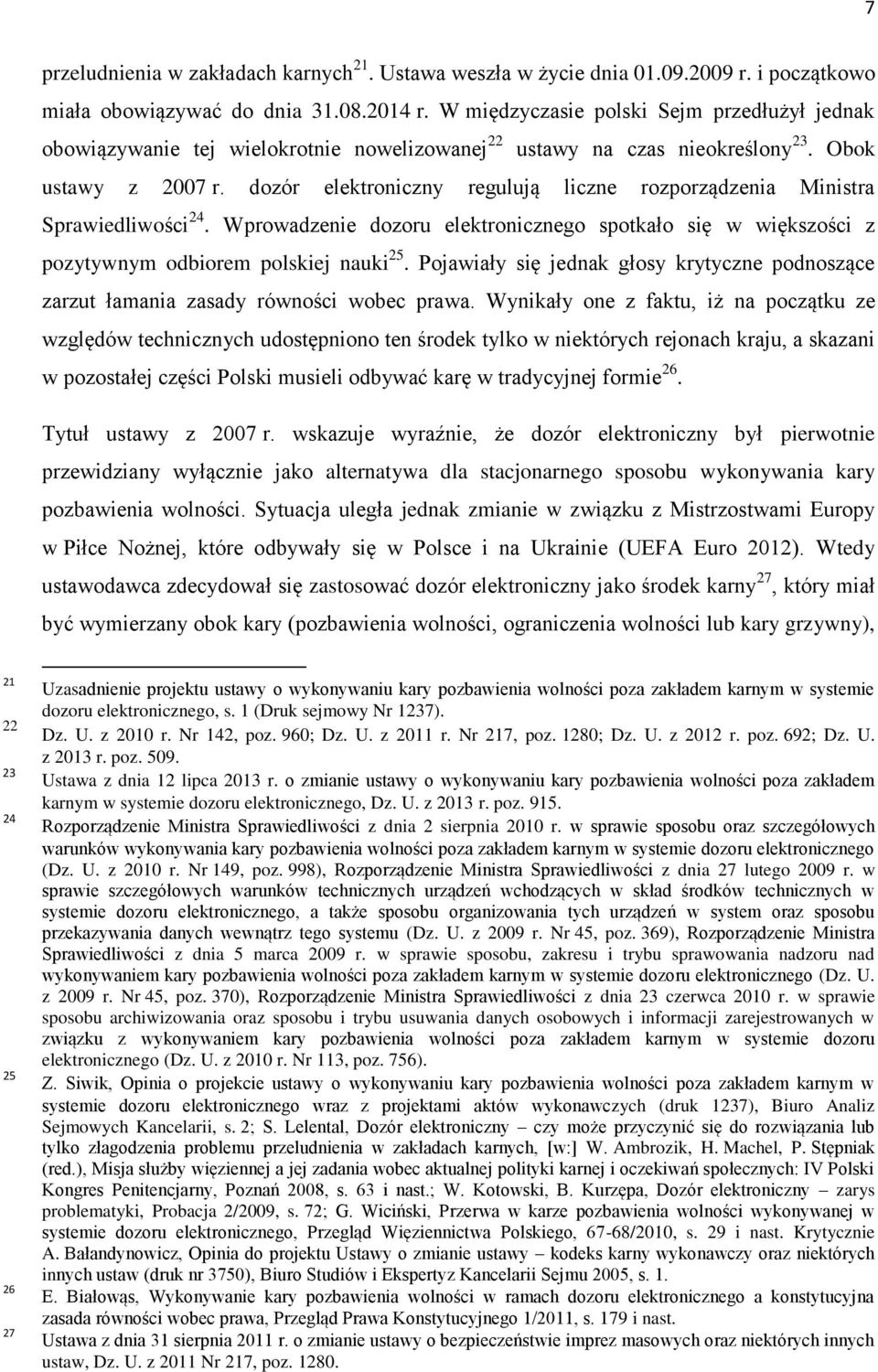 7

przeludnienia w zakładach karnych$^{21}$. Ustawa weszła w życie dnia 01.09.2009 r. i początkowo miała obowiązywać do dnia 31.08.2014 r. W międzyczasie polski Sejm przedłużył jednak obowiązywanie tej wielokrotnie nowelizowanej$^{22}$ ustawy na czas nieokreślony$^{23}$. Obok ustawy z 2007 r. dozór elektroniczny regulują liczne rozporządzenia Ministra Sprawiedliwości$^{24}$. Wprowadzenie dozoru elektronicznego spotkało się w większości z pozytywnym odbiorem polskiej nauki$^{25}$. Pojawiały się jednak głosy krytyczne podnoszące zarzut łamania zasady równości wobec prawa. Wynikały one z faktu, iż na początku ze względów technicznych udostępniono ten środek tylko w niektórych rejonach kraju, a skazani w pozostałej części Polski musieli odbywać karę w tradycyjnej formie$^{26}$.

Tytuł ustawy z 2007 r. wskazuje wyraźnie, że dozór elektroniczny był pierwotnie przewidziany wyłącznie jako alternatywa dla stacjonarnego sposobu wykonywania kary pozbawienia wolności. Sytuacja uległa jednak zmianie w związku z Mistrzostwami Europy w Piłce Nożnej, które odbywały się w Polsce i na Ukrainie (UEFA Euro 2012). Wtedy ustawodawca zdecydował się zastosować dozór elektroniczny jako środek karny$^{27}$, który miał być wymierzany obok kary (pozbawienia wolności, ograniczenia wolności lub kary grzywny),

21 Uzasadnienie projektu ustawy o wykonywaniu kary pozbawienia wolności poza zakładem karnym w systemie dozoru elektronicznego, s. 1 (Druk sejmowy Nr 1237).
22 Dz. U. z 2010 r. Nr 142, poz. 960; Dz. U. z 2011 r. Nr 217, poz. 1280; Dz. U. z 2012 r. poz. 692; Dz. U. z 2013 r. poz. 509.
23 Ustawa z dnia 12 lipca 2013 r. o zmianie ustawy o wykonywaniu kary pozbawienia wolności poza zakładem karnym w systemie dozoru elektronicznego, Dz. U. z 2013 r. poz. 915.
24 Rozporządzenie Ministra Sprawiedliwości z dnia 2 sierpnia 2010 r. w sprawie sposobu oraz szczegółowych warunków wykonywania kary pozbawienia wolności poza zakładem karnym w systemie dozoru elektronicznego (Dz. U. z 2010 r. Nr 149, poz. 998), Rozporządzenie Ministra Sprawiedliwości z dnia 27 lutego 2009 r. w sprawie szczegółowych warunków technicznych urządzeń wchodzących w skład środków technicznych w systemie dozoru elektronicznego, a także sposobu organizowania tych urządzeń w system oraz sposobu przekazywania danych wewnątrz tego systemu (Dz. U. z 2009 r. Nr 45, poz. 369), Rozporządzenie Ministra Sprawiedliwości z dnia 5 marca 2009 r. w sprawie sposobu, zakresu i trybu sprawowania nadzoru nad wykonywaniem kary pozbawienia wolności poza zakładem karnym w systemie dozoru elektronicznego (Dz. U. z 2009 r. Nr 45, poz. 370), Rozporządzenie Ministra Sprawiedliwości z dnia 23 czerwca 2010 r. w sprawie sposobu archiwizowania oraz sposobu i trybu usuwania danych osobowych i informacji zarejestrowanych w związku z wykonywaniem kary pozbawienia wolności poza zakładem karnym w systemie dozoru elektronicznego (Dz. U. z 2010 r. Nr 113, poz. 756).
25 Z. Siwik, Opinia o projekcie ustawy o wykonywaniu kary pozbawienia wolności poza zakładem karnym w systemie dozoru elektronicznego wraz z projektami aktów wykonawczych (druk 1237), Biuro Analiz Sejmowych Kancelarii, s. 2; S. Lelental, Dozór elektroniczny – czy może przyczynić się do rozwiązania lub tylko złagodzenia problemu przeludnienia w zakładach karnych, [w:] W. Ambrozik, H. Machel, P. Stępniak (red.), Misja służby więziennej a jej zadania wobec aktualnej polityki karnej i oczekiwań społecznych: IV Polski Kongres Penitencjarny, Poznań 2008, s. 63 i nast.; W. Kotowski, B. Kurzępa, Dozór elektroniczny – zarys problematyki, Probacja 2/2009, s. 72; G. Wiciński, Przerwa w karze pozbawienia wolności wykonywanej w systemie dozoru elektronicznego, Przegląd Więziennictwa Polskiego, 67-68/2010, s. 29 i nast. Krytycznie A. Bałandynowicz, Opinia do projektu Ustawy o zmianie ustawy – kodeks karny wykonawczy oraz niektórych innych ustaw (druk nr 3750), Biuro Studiów i Ekspertyz Kancelarii Sejmu 2005, s. 1.
26 E. Białowąs, Wykonywanie kary pozbawienia wolności w ramach dozoru elektronicznego a konstytucyjna zasada równości wobec prawa, Przegląd Prawa Konstytucyjnego 1/2011, s. 179 i nast.
27 Ustawa z dnia 31 sierpnia 2011 r. o zmianie ustawy o bezpieczeństwie imprez masowych oraz niektórych innych ustaw, Dz. U. z 2011 Nr 217, poz. 1280.